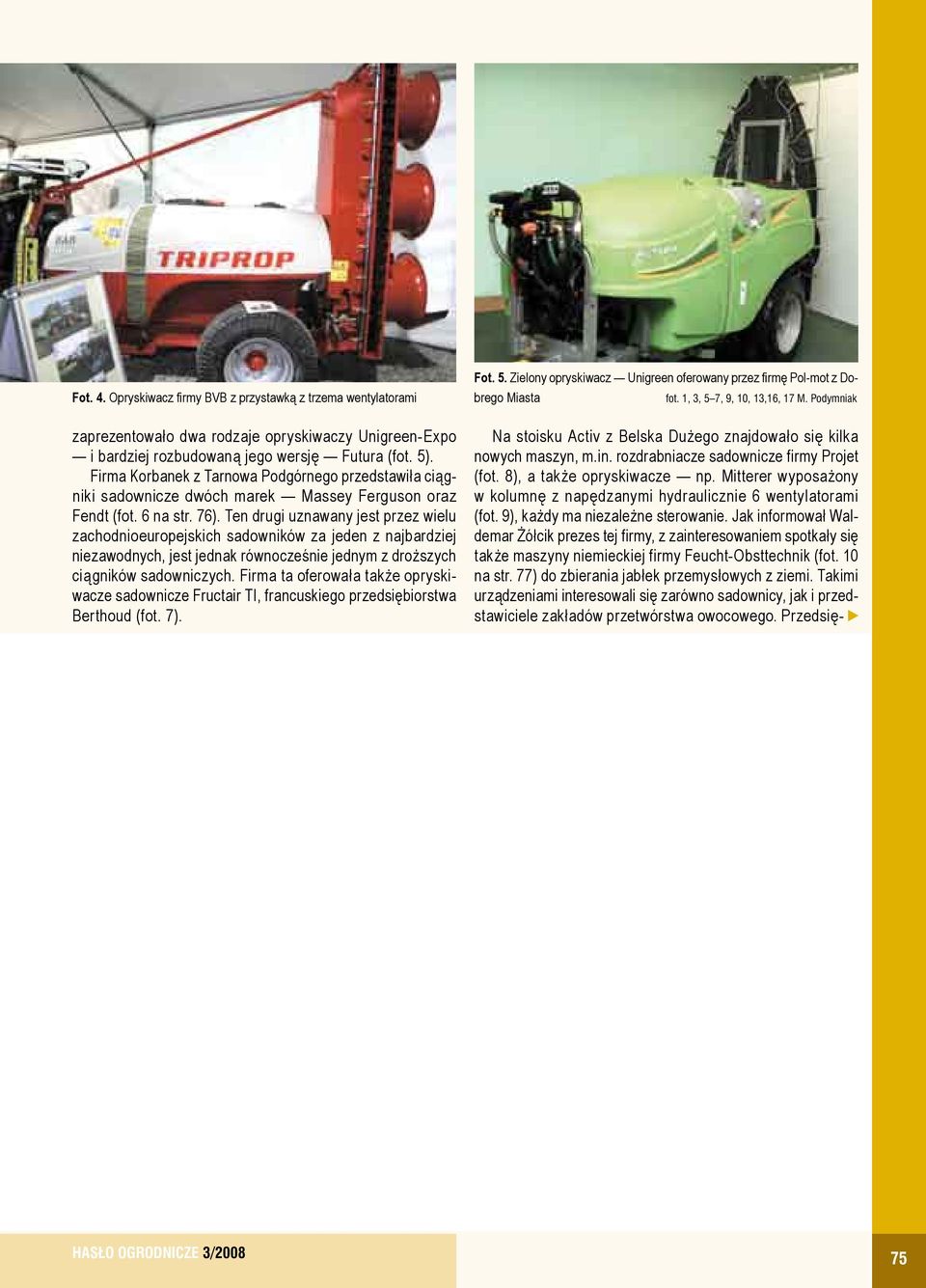 TRIPROP

Fot. 4. Opryskiwacz firmy BVB z przystawką z trzema wentylatorami

Fot. 5. Zielony opryskiwacz — Unigreen oferowany przez firmę Pol-mot z Dobrego Miasta

fot. 1, 3, 5–7, 9, 10, 13,16, 17 M. Podymniak

zaprezentowało dwa rodzaje opryskiwaczy Unigreen-Expo — i bardziej rozbudowaną jego wersję — Futura (fot. 5).

Firma Korbanek z Tarnowa Podgórnego przedstawiła ciągniki sadownicze dwóch marek — Massey Ferguson oraz Fendt (fot. 6 na str. 76). Ten drugi uznawany jest przez wielu zachodnioeuropejskich sadowników za jeden z najbardziej niezawodnych, jest jednak równocześnie jednym z droższych ciągników sadowniczych. Firma ta oferowała także opryskiwacze sadownicze Fructair TI, francuskiego przedsiębiorstwa Berthoud (fot. 7).

Na stoisku Activ z Belska Dużego znajdowało się kilka nowych maszyn, m.in. rozdrabniacze sadownicze firmy Projet (fot. 8), a także opryskiwacze — np. Mitterer wyposażony w kolumnę z napędzanymi hydraulicznie 6 wentylatorami (fot. 9), każdy ma niezależne sterowanie. Jak informował Waldemar Żółcik prezes tej firmy, z zainteresowaniem spotkały się także maszyny niemieckiej firmy Feucht-Obsttechnik (fot. 10 na str. 77) do zbierania jabłek przemysłowych z ziemi. Takimi urządzeniami interesowali się zarówno sadownicy, jak i przedstawiciele zakładów przetwórstwa owocowego. Przedsię-

HASŁO OGRODNICZE 3/2008

75